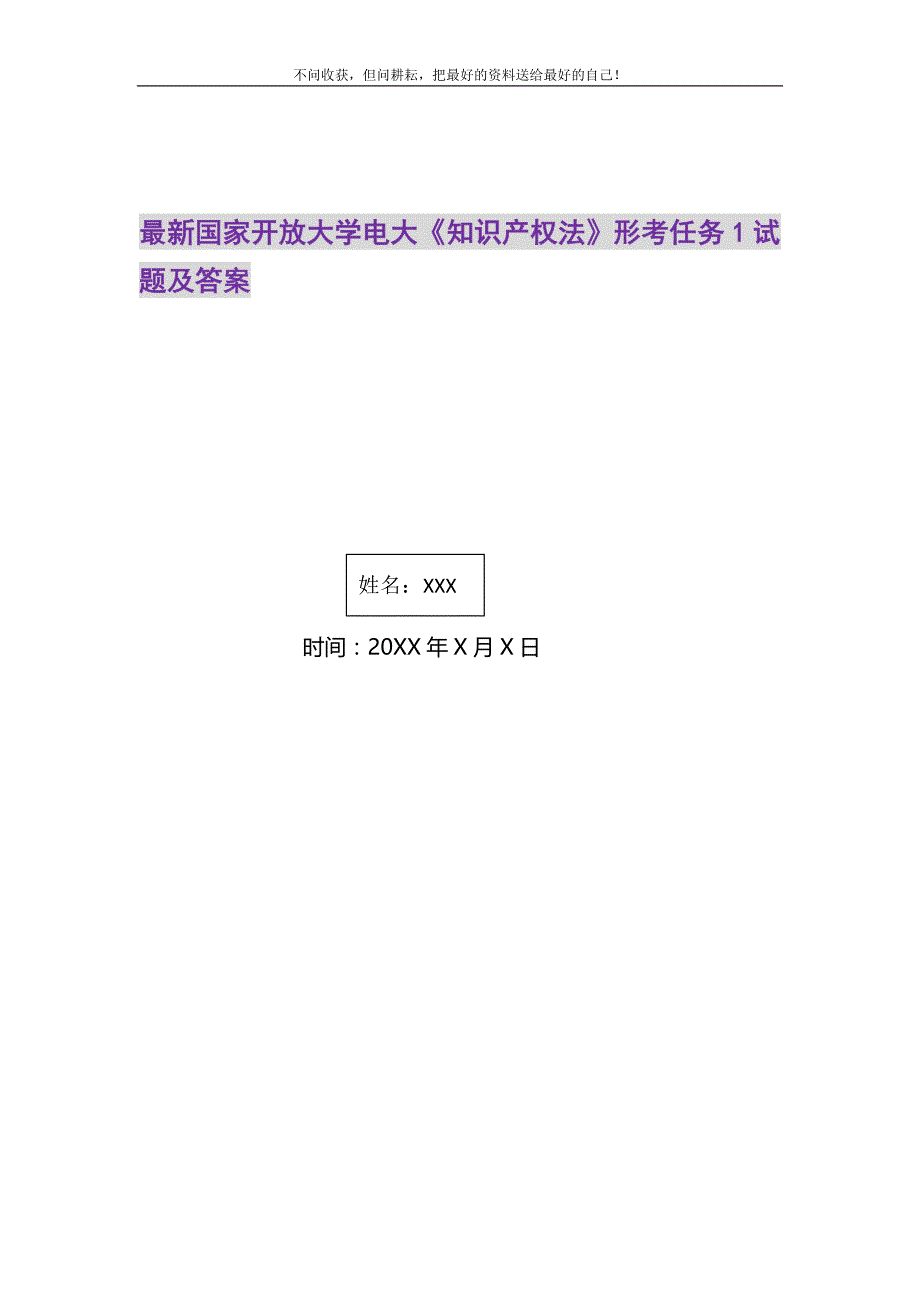 不问收获，但问耕耘，把最好的资料送给最好的自己！

最新国家开放大学电大《知识产权法》形考任务1试题及答案

姓名：XXX

时间：20XX年X月X日